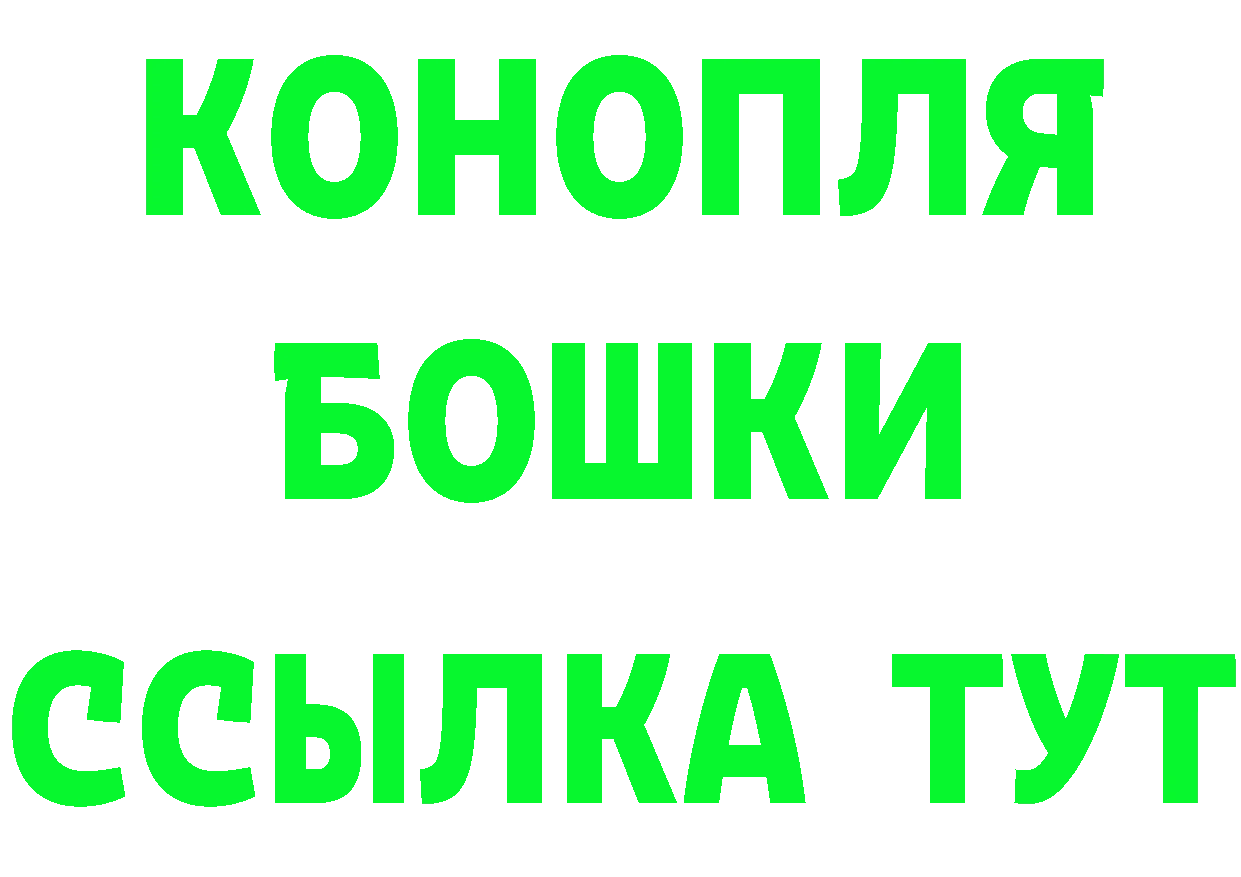 КОНОПЛЯ
БОШКИ
ССЫЛКА ТУТ